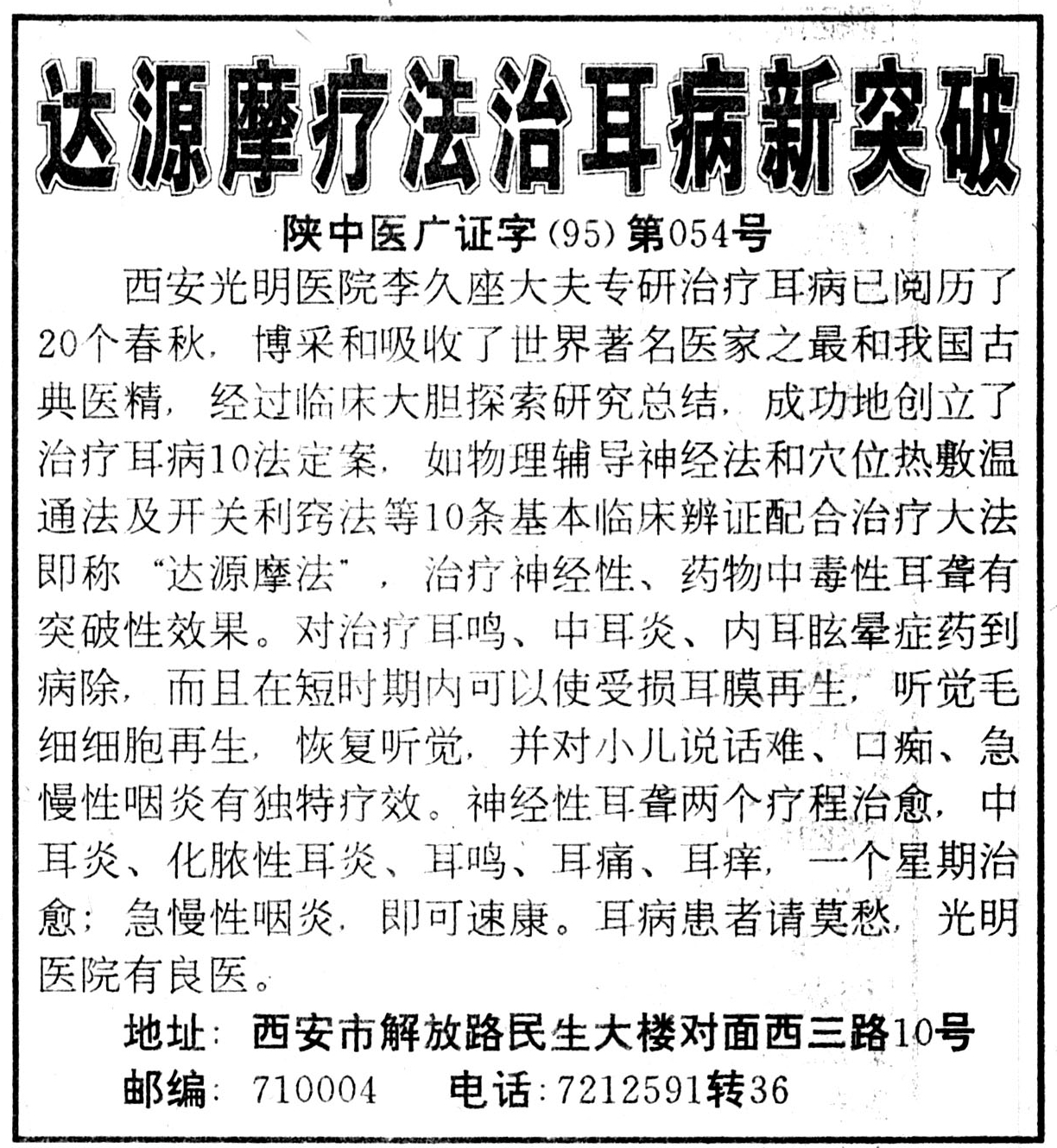 达源摩疗法治耳病新突破

陕中医广证字(95)第054号

西安光明医院李久座大夫专研治疗耳病已阅历了20个春秋，博采和吸收了世界著名医家之最和我国古典医精，经过临床大胆探索研究总结，成功地创立了治疗耳病10法定案，如物理辅导神经法和穴位热敷温通法及开关利窍法等10条基本临床辨证配合治疗大法即称“达源摩法”，治疗神经性、药物中毒性耳聋有突破性效果。对治疗耳鸣、中耳炎、内耳眩晕症药到病除，而且在短时期内可以使受损耳膜再生，听觉毛细细胞再生，恢复听觉，并对小儿说话难、口痴、急慢性咽炎有独特疗效。神经性耳聋两个疗程治愈，中耳炎、化脓性耳炎、耳鸣、耳痛、耳痒，一个星期治愈；急慢性咽炎，即可速康。耳病患者请莫愁，光明医院有良医。

地址：西安市解放路民生大楼对面西三路10号

邮编：710004　电话：7212591转36